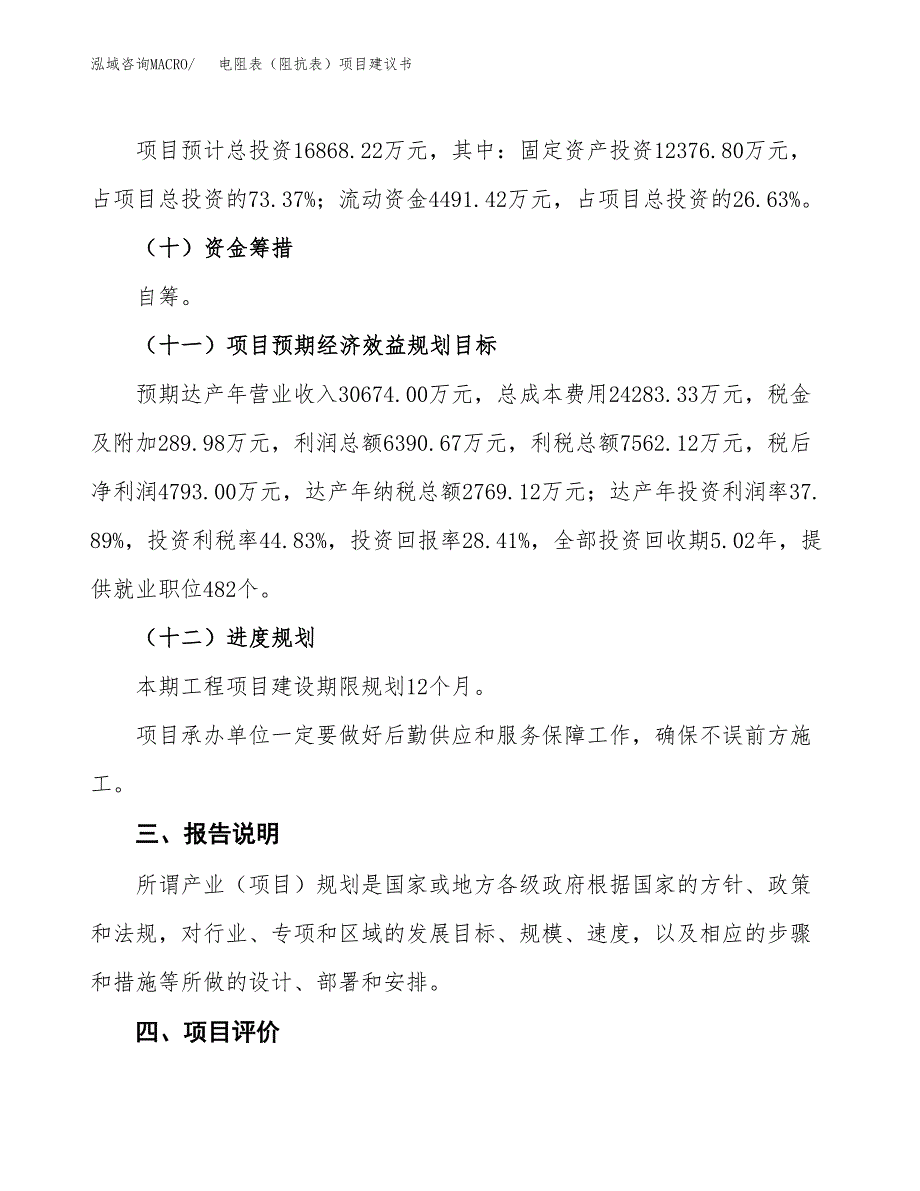 泓域咨询MACRO/　电阻表（阻抗表）项目建议书

项目预计总投资16868.22万元，其中：固定资产投资12376.80万元，占项目总投资的73.37%；流动资金4491.42万元，占项目总投资的26.63%。

（十）资金筹措

自筹。

（十一）项目预期经济效益规划目标

预期达产年营业收入30674.00万元，总成本费用24283.33万元，税金及附加289.98万元，利润总额6390.67万元，利税总额7562.12万元，税后净利润4793.00万元，达产年纳税总额2769.12万元；达产年投资利润率37.89%，投资利税率44.83%，投资回报率28.41%，全部投资回收期5.02年，提供就业职位482个。

（十二）进度规划

本期工程项目建设期限规划12个月。

项目承办单位一定要做好后勤供应和服务保障工作，确保不误前方施工。

三、报告说明

所谓产业（项目）规划是国家或地方各级政府根据国家的方针、政策和法规，对行业、专项和区域的发展目标、规模、速度，以及相应的步骤和措施等所做的设计、部署和安排。

四、项目评价